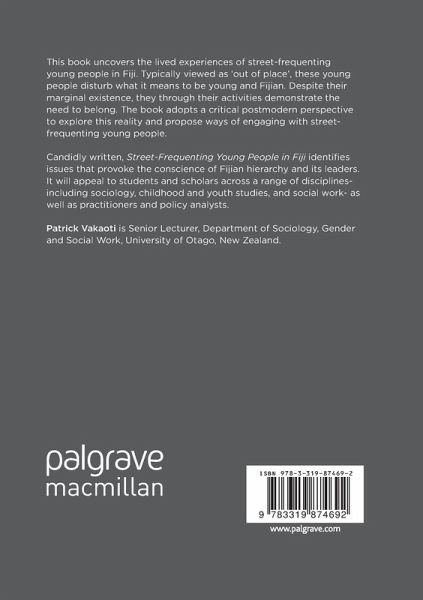 This book uncovers the lived experiences of street-frequenting young people in Fiji. Typically viewed as 'out of place', these young people disturb what it means to be young and Fijian. Despite their marginal existence, they through their activities demonstrate the need to belong. The book adopts a critical postmodern perspective to explore this reality and propose ways of engaging with street-frequenting young people.

Candidly written, Street-Frequenting Young People in Fiji identifies issues that provoke the conscience of Fijian hierarchy and its leaders. It will appeal to students and scholars across a range of disciplines-including sociology, childhood and youth studies, and social work- as well as practitioners and policy analysts.

Patrick Vakaoti is Senior Lecturer, Department of Sociology, Gender and Social Work, University of Otago, New Zealand.

palgrave
macmillan

ISBN 978-3-319-87469-2

9 783319 874692

www.palgrave.com